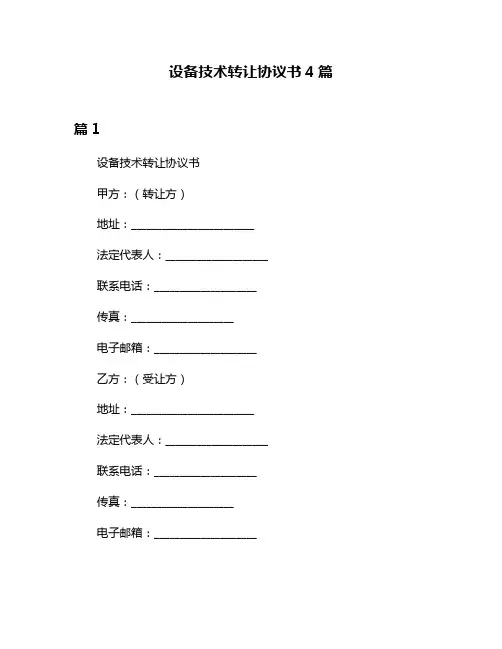 设备技术转让协议书 4 篇

篇 1

设备技术转让协议书

甲方：（转让方）

地址：______________________

法定代表人：__________________

联系电话：__________________

传真：__________________

电子邮箱：__________________

乙方：（受让方）

地址：______________________

法定代表人：__________________

联系电话：__________________

传真：__________________

电子邮箱：__________________